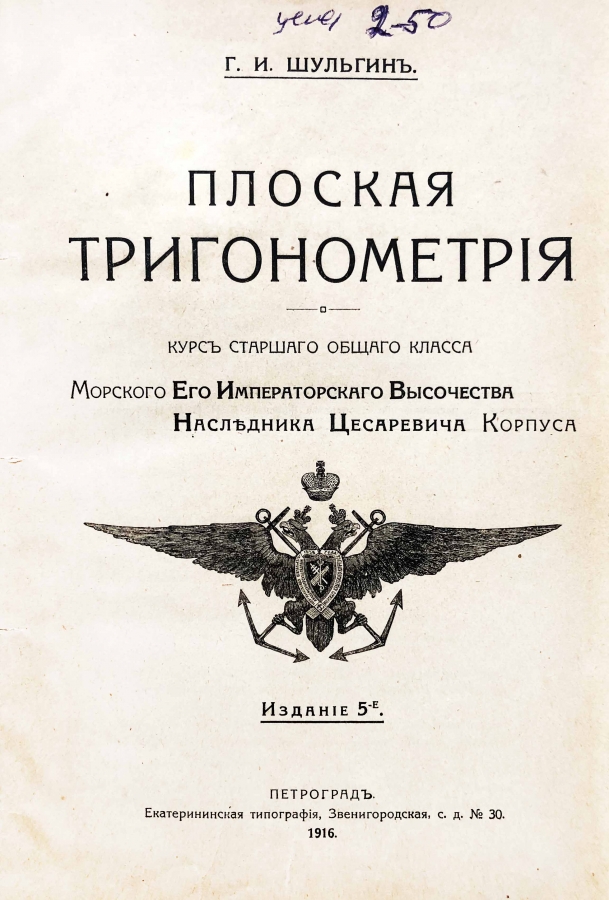 цена 2-50

Г. И. ШУЛЬГИНЪ.

ПЛОСКАЯ ТРИГОНОМЕТРІЯ

КУРСЪ СТАРШАГО ОБЩАГО КЛАССА

Морского Его Императорскаго Высочества Наслѣдника Цесаревича Корпуса

Изданіе 5-е.

ПЕТРОГРАДЪ.
Екатерининская типографія, Звенигородская, с. д. № 30.
1916.